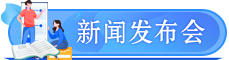 新闻发布会